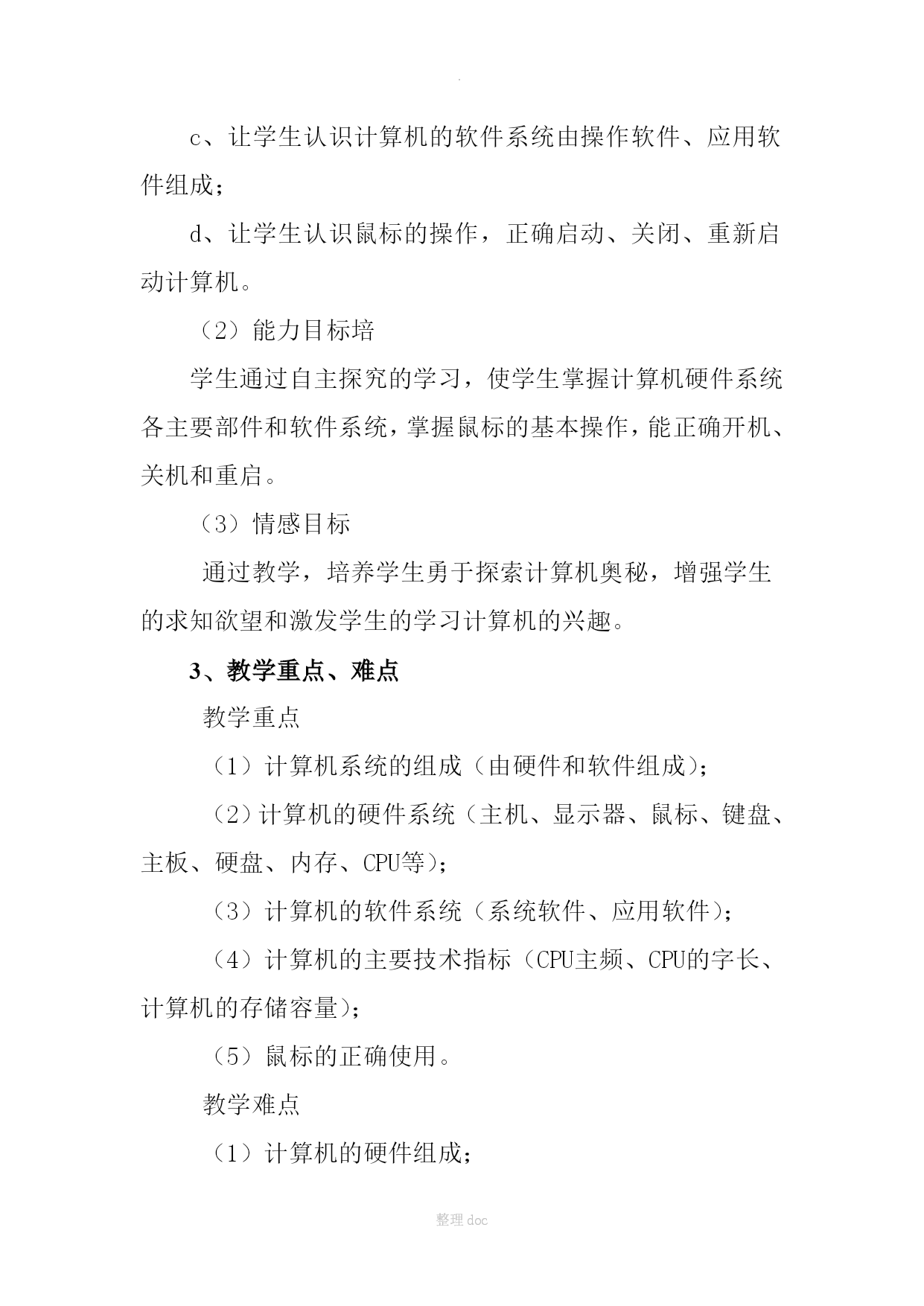 .

c、让学生认识计算机的软件系统由操作软件、应用软件组成；

d、让学生认识鼠标的操作，正确启动、关闭、重新启动计算机。

（2）能力目标培

学生通过自主探究的学习，使学生掌握计算机硬件系统各主要部件和软件系统，掌握鼠标的基本操作，能正确开机、关机和重启。

（3）情感目标

通过教学，培养学生勇于探索计算机奥秘，增强学生的求知欲望和激发学生的学习计算机的兴趣。

3、教学重点、难点

教学重点

（1）计算机系统的组成（由硬件和软件组成）；

（2）计算机的硬件系统（主机、显示器、鼠标、键盘、主板、硬盘、内存、CPU等）；

（3）计算机的软件系统（系统软件、应用软件）；

（4）计算机的主要技术指标（CPU主频、CPU的字长、计算机的存储容量）；

（5）鼠标的正确使用。

教学难点

（1）计算机的硬件组成；

整理doc